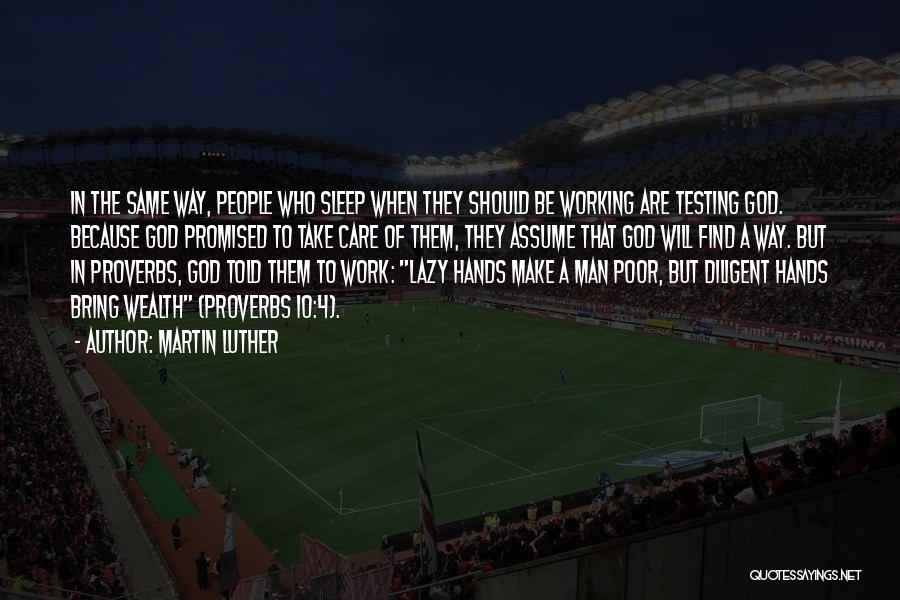 IN THE SAME WAY, PEOPLE WHO SLEEP WHEN THEY SHOULD BE WORKING ARE TESTING GOD. BECAUSE GOD PROMISED TO TAKE CARE OF THEM, THEY ASSUME THAT GOD WILL FIND A WAY. BUT IN PROVERBS, GOD TOLD THEM TO WORK: "LAZY HANDS MAKE A MAN POOR, BUT DILIGENT HANDS BRING WEALTH" (PROVERBS 10:4).
- AUTHOR: MARTIN LUTHER

QUOTESSAYINGS.NET